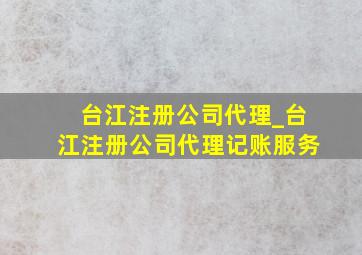 台江注册公司代理_台江注册公司代理记账服务